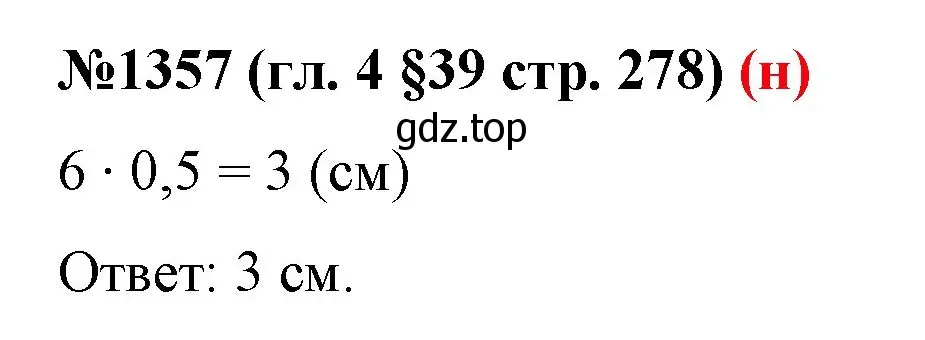 №1357 (гл. 4 §39 стр. 278) (н)

gdz.top

$6 \cdot 0,5 = 3$ (см)

Ответ: 3 см.